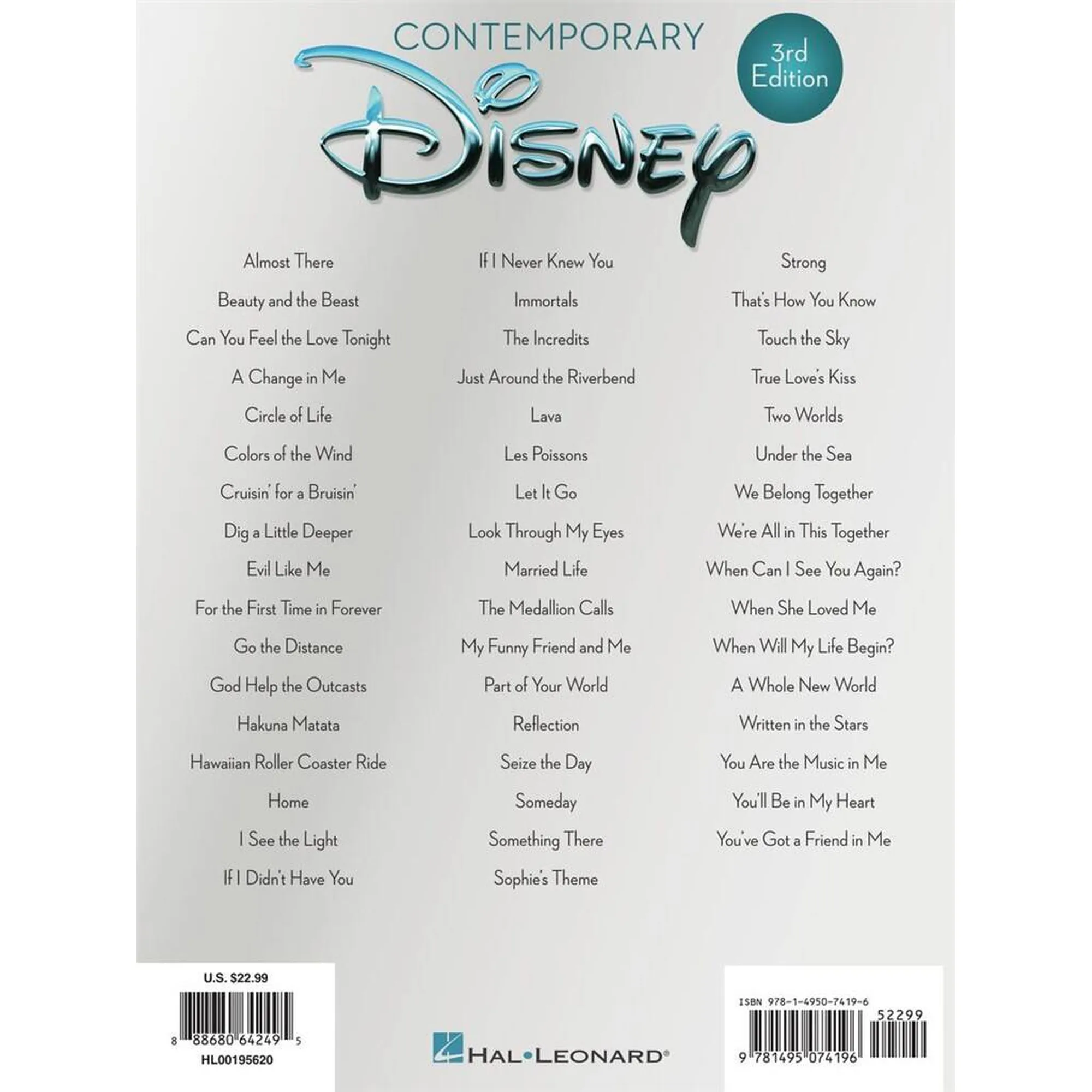 CONTEMPORARY

Disney

3rd Edition

Almost There

Beauty and the Beast

Can You Feel the Love Tonight

A Change in Me

Circle of Life

Colors of the Wind

Cruisin' for a Bruisin'

Dig a Little Deeper

Evil Like Me

For the First Time in Forever

Go the Distance

God Help the Outcasts

Hakuna Matata

Hawaiian Roller Coaster Ride

Home

I See the Light

If I Didn't Have You

If I Never Knew You

Immortals

The Incredits

Just Around the Riverbend

Lava

Les Poissons

Let It Go

Look Through My Eyes

Married Life

The Medallion Calls

My Funny Friend and Me

Part of Your World

Reflection

Seize the Day

Someday

Something There

Sophie's Theme

Strong

That's How You Know

Touch the Sky

True Love's Kiss

Two Worlds

Under the Sea

We Belong Together

We're All in This Together

When Can I See You Again?

When She Loved Me

When Will My Life Begin?

A Whole New World

Written in the Stars

You Are the Music in Me

You'll Be in My Heart

You've Got a Friend in Me

U.S. $22.99

8 88680 64249 5

HL00195620

HAL•LEONARD®

ISBN 978-1-4950-7419-6

52299

9 781495 074196